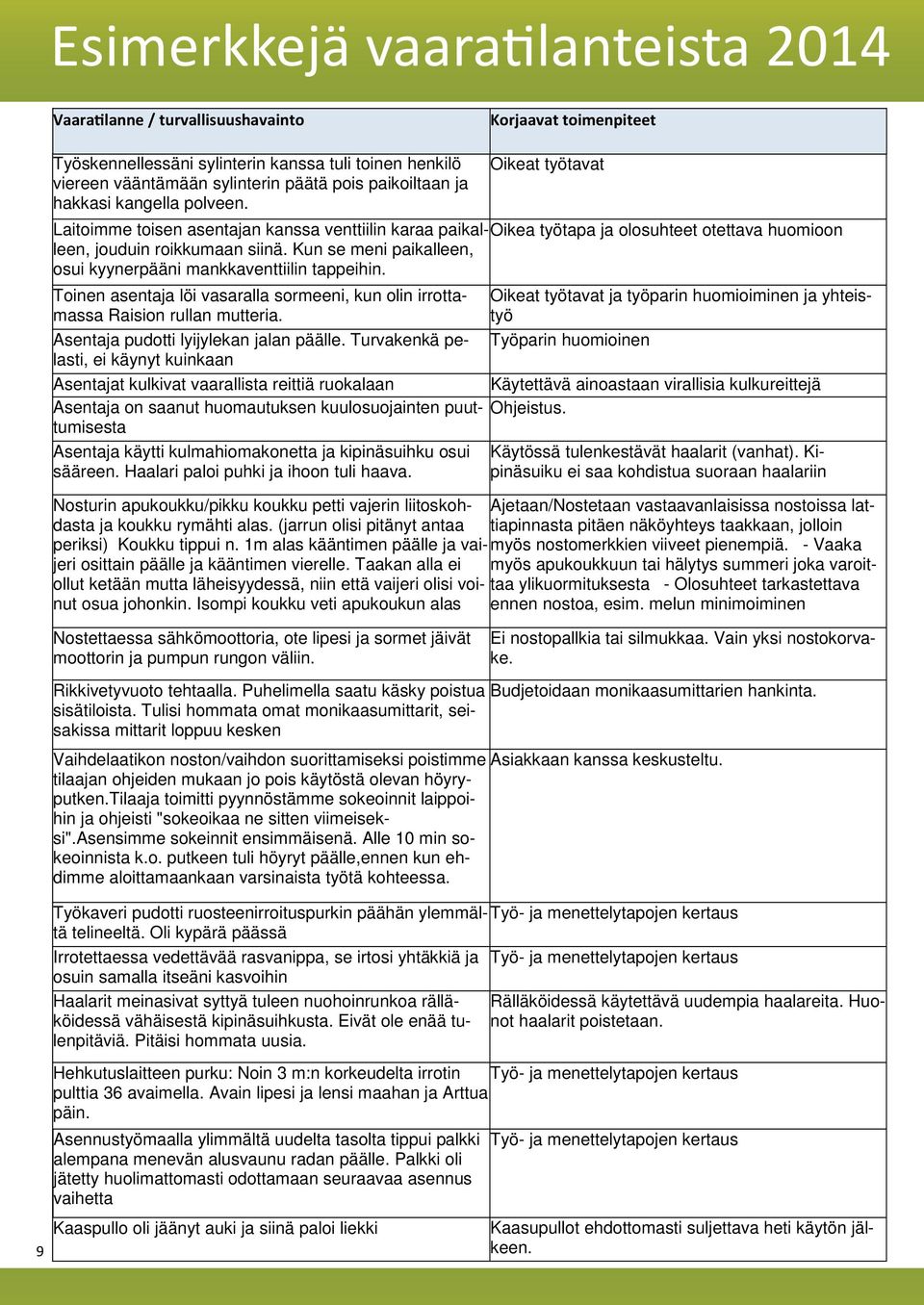 Esimerkkejä vaaratilanteista 2014

| Vaaratilanne / turvallisuushavainto | Korjaavat toimenpiteet |
|---|---|
| Työskennellessäni sylinterin kanssa tuli toinen henkilö viereen vääntämään sylinterin päätä pois paikoiltaan ja hakkasi kangella polveen. | Oikeat työtavat |
| Laitoimme toisen asentajan kanssa venttiilin karaa paikalleen, jouduin roikkumaan siinä. Kun se meni paikalleen, osui kyynerpääni mankkaventtiilin tappeihin. | Oikea työtapa ja olosuhteet otettava huomioon |
| Toinen asentaja löi vasaralla sormeeni, kun olin irrottamassa Raision rullan mutteria. | Oikeat työtavat ja työparin huomioiminen ja yhteistyö |
| Asentaja pudotti lyijylekan jalan päälle. Turvakenkä pelasti, ei käynyt kuinkaan | Työparin huomioinen |
| Asentajat kulkivat vaarallista reittiä ruokalaan | Käytettävä ainoastaan virallisia kulkureittejä |
| Asentaja on saanut huomautuksen kuulosuojainten puuttumisesta | Ohjeistus. |
| Asentaja käytti kulmahiomakonetta ja kipinäsuihku osui sääreen. Haalari paloi puhki ja ihoon tuli haava. | Käytössä tulenkestävät haalarit (vanhat). Kipinäsuiku ei saa kohdistua suoraan haalariin |
| Nosturin apukoukku/pikku koukku petti vajerin liitoskohdasta ja koukku rymähti alas. (jarrun olisi pitänyt antaa periksi) Koukku tippui n. 1m alas kääntimen päälle ja vaijeri osittain päälle ja kääntimen vierelle. Taakan alla ei ollut ketään mutta läheisyydessä, niin että vaijeri olisi voinut osua johonkin. Isompi koukku veti apukoukun alas | Ajetaan/Nostetaan vastaavanlaisissa nostoissa lattiapinnasta pitäen näköyhteys taakkaan, jolloin myös nostomerkkien viiveet pienempiä. - Vaaka myös apukoukkuun tai hälytys summeri joka varoittaa ylikuormituksesta - Olosuhteet tarkastettava ennen nostoa, esim. melun minimoiminen |
| Nostettaessa sähkömoottoria, ote lipesi ja sormet jäivät moottorin ja pumpun rungon väliin. | Ei nostopallkia tai silmukkaa. Vain yksi nostokorvake. |
| Rikkivetyvuoto tehtaalla. Puhelimella saatu käsky poistua sisätiloista. Tulisi hommata omat monikaasumittarit, seisakissa mittarit loppuu kesken | Budjetoidaan monikaasumittarien hankinta. |
| Vaihdelaatikon noston/vaihdon suorittamiseksi poistimme tilaajan ohjeiden mukaan jo pois käytöstä olevan höyryputken.Tilaaja toimitti pyynnöstämme sokeoinnit laippoihin ja ohjeisti "sokeoikaa ne sitten viimeiseksi".Asensimme sokeinnit ensimmäisenä. Alle 10 min sokeoinnista k.o. putkeen tuli höyryt päälle,ennen kun ehdimme aloittamaankaan varsinaista työtä kohteessa. | Asiakkaan kanssa keskusteltu. |
| Työkaveri pudotti ruosteenirroituspurkin päähän ylemmältä telineeltä. Oli kypärä päässä | Työ- ja menettelytapojen kertaus |
| Irrotettaessa vedettävää rasvanippa, se irtosi yhtäkkiä ja osuin samalla itseäni kasvoihin | Työ- ja menettelytapojen kertaus |
| Haalarit meinasivat syttyä tuleen nuohoinrunkoa rälläköidessä vähäisestä kipinäsuihkusta. Eivät ole enää tulenpitäviä. Pitäisi hommata uusia. | Rälläköidessä käytettävä uudempia haalareita. Huonot haalarit poistetaan. |
| Hehkutuslaitteen purku: Noin 3 m:n korkeudelta irrotin pulttia 36 avaimella. Avain lipesi ja lensi maahan ja Arttua päin. | Työ- ja menettelytapojen kertaus |
| Asennustyömaalla ylimmältä uudelta tasolta tippui palkki alempana menevän alusvaunu radan päälle. Palkki oli jätetty huolimattomasti odottamaan seuraavaa asennus vaihetta | Työ- ja menettelytapojen kertaus |
| Kaaspullo oli jäänyt auki ja siinä paloi liekki | Kaasupullot ehdottomasti suljettava heti käytön jälkeen. |

9